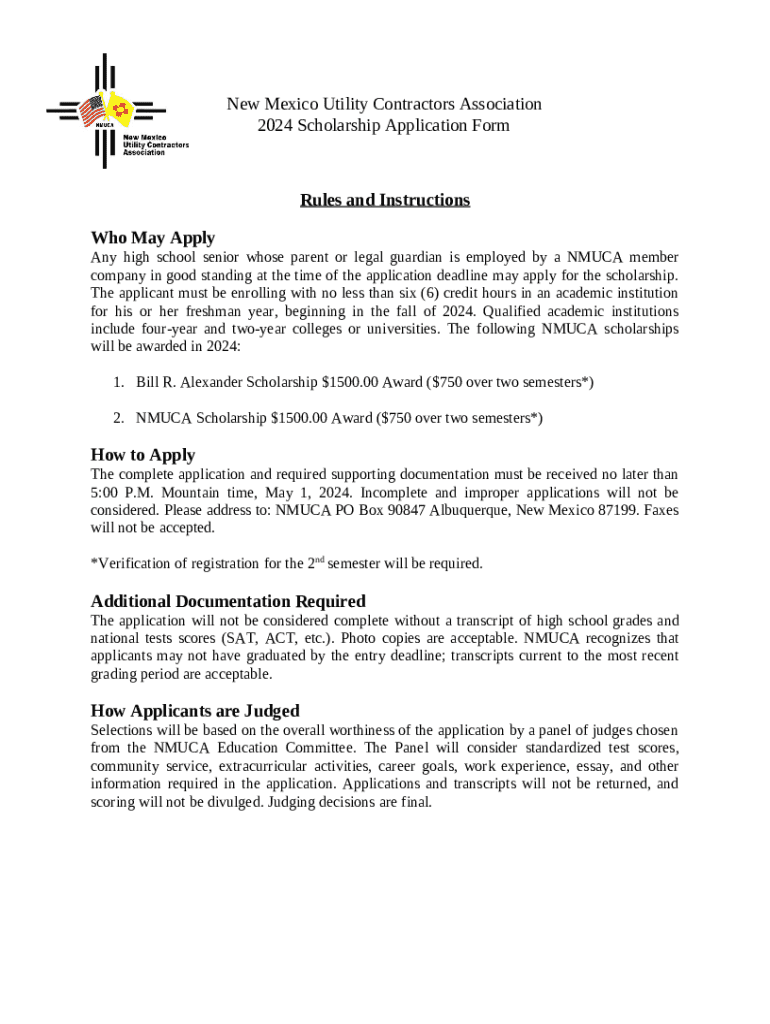 NMUCA
New Mexico Utility Contractors Association

New Mexico Utility Contractors Association
2024 Scholarship Application Form

Rules and Instructions

Who May Apply
Any high school senior whose parent or legal guardian is employed by a NMUCA member company in good standing at the time of the application deadline may apply for the scholarship. The applicant must be enrolling with no less than six (6) credit hours in an academic institution for his or her freshman year, beginning in the fall of 2024. Qualified academic institutions include four-year and two-year colleges or universities. The following NMUCA scholarships will be awarded in 2024:

1. Bill R. Alexander Scholarship $1500.00 Award ($750 over two semesters*)

2. NMUCA Scholarship $1500.00 Award ($750 over two semesters*)

How to Apply
The complete application and required supporting documentation must be received no later than 5:00 P.M. Mountain time, May 1, 2024. Incomplete and improper applications will not be considered. Please address to: NMUCA PO Box 90847 Albuquerque, New Mexico 87199. Faxes will not be accepted.

*Verification of registration for the 2$^{nd}$ semester will be required.

Additional Documentation Required
The application will not be considered complete without a transcript of high school grades and national tests scores (SAT, ACT, etc.). Photo copies are acceptable. NMUCA recognizes that applicants may not have graduated by the entry deadline; transcripts current to the most recent grading period are acceptable.

How Applicants are Judged
Selections will be based on the overall worthiness of the application by a panel of judges chosen from the NMUCA Education Committee. The Panel will consider standardized test scores, community service, extracurricular activities, career goals, work experience, essay, and other information required in the application. Applications and transcripts will not be returned, and scoring will not be divulged. Judging decisions are final.